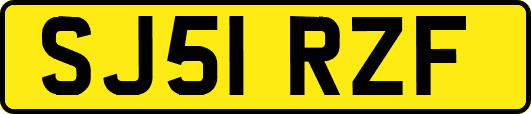 SJ51 RZF